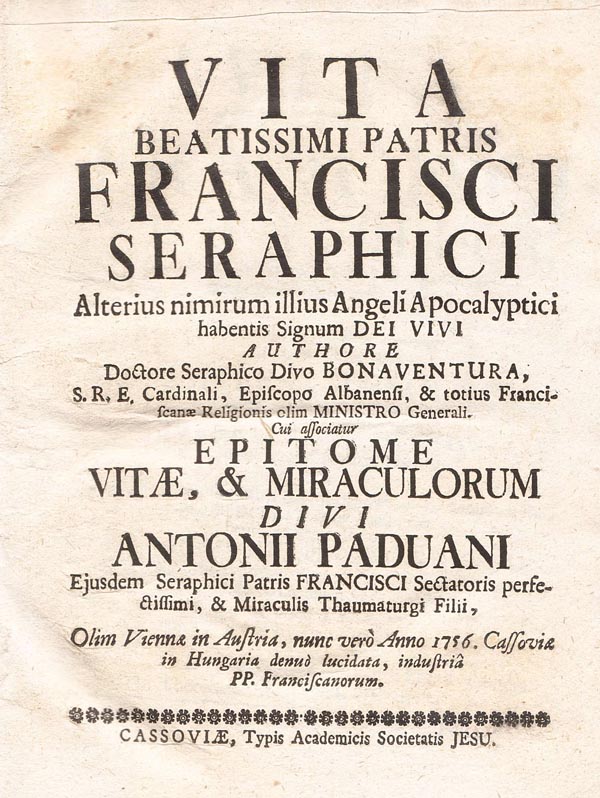 VITA
BEATISSIMI PATRIS
FRANCISCI
SERAPHICI
Alterius nimirum illius Angeli Apocalyptici habentis Signum DEI VIVI
AUTHORE
Doctore Seraphico Divo BONAVENTURA, S. R. E. Cardinali, Episcopo Albanensi, & totius Franciscanæ Religionis olim MINISTRO Generali.
Cui associatur
EPITOME
VITÆ, & MIRACULORUM
DIVI
ANTONII PADUANI
Ejusdem Seraphici Patris FRANCISCI Sectatoris perfectissimi, & Miraculis Thaumaturgi Filii,
Olim Viennæ in Austria, nunc verò Anno 1756. Cassoviæ in Hungaria denuò lucidata, industriâ PP. Franciscanorum.
CASSOVIÆ, Typis Academicis Societatis JESU.